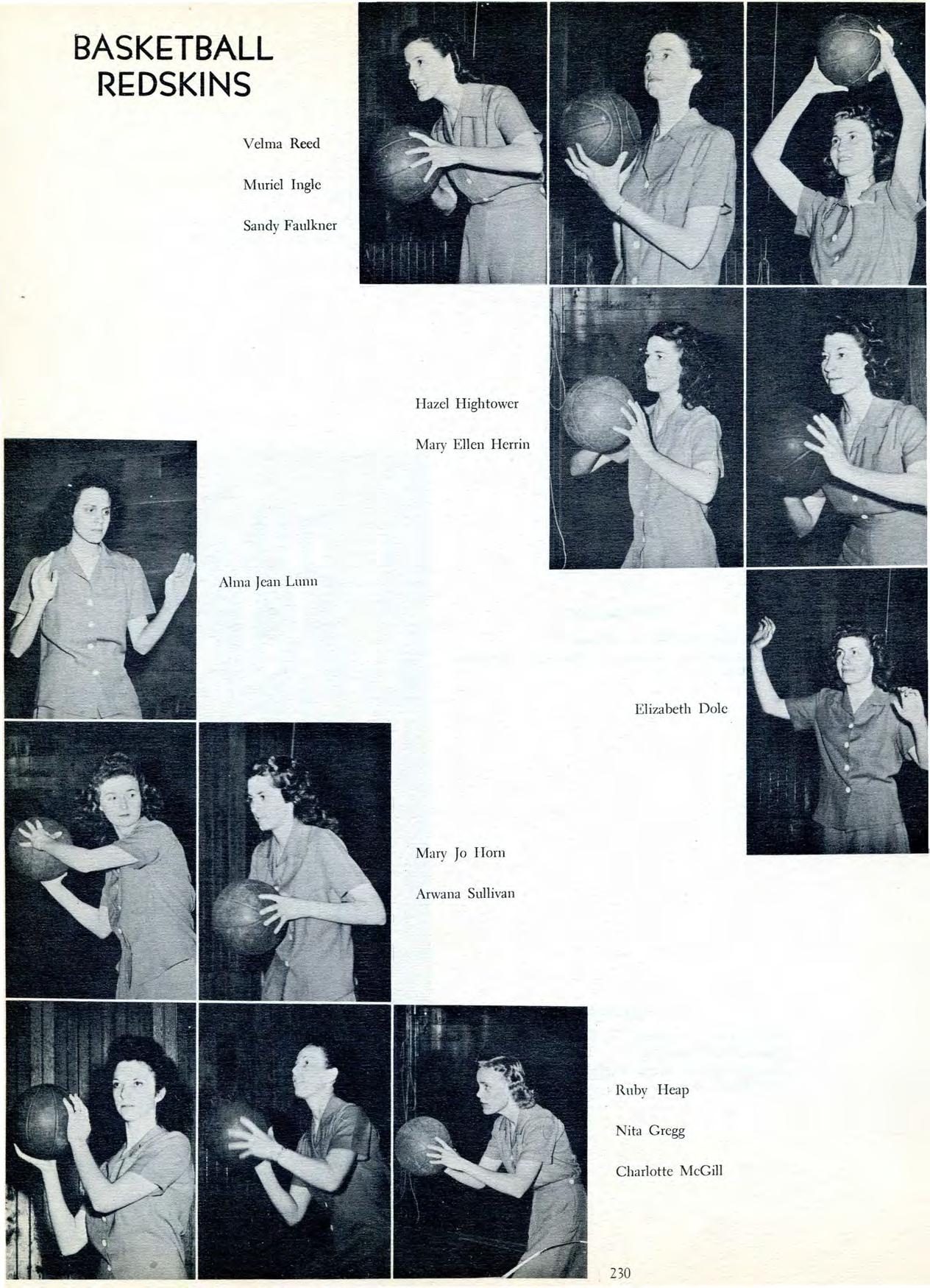 BASKETBALL REDSKINS

Velma Reed

Muriel Ingle

Sandy Faulkner

Hazel Hightower

Mary Ellen Herrin

Alma Jean Lunn

Elizabeth Dole

Mary Jo Horn

Arwana Sullivan

Ruby Heap

Nita Gregg

Charlotte McGill

230